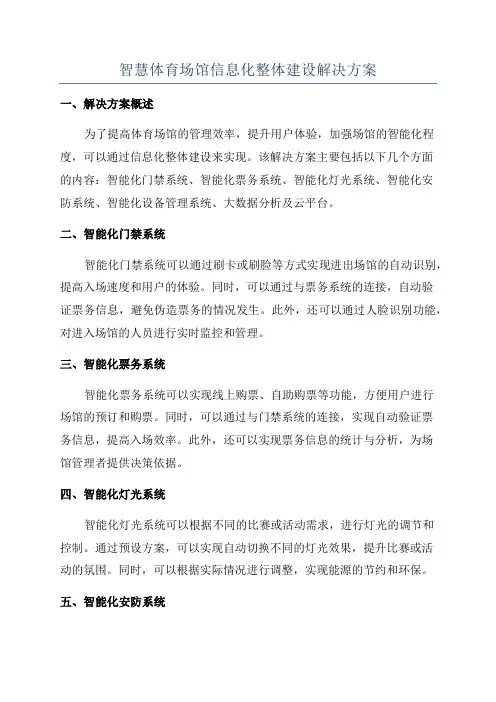 智慧体育场馆信息化整体建设解决方案

一、解决方案概述

为了提高体育场馆的管理效率，提升用户体验，加强场馆的智能化程度，可以通过信息化整体建设来实现。该解决方案主要包括以下几个方面的内容：智能化门禁系统、智能化票务系统、智能化灯光系统、智能化安防系统、智能化设备管理系统、大数据分析及云平台。

二、智能化门禁系统

智能化门禁系统可以通过刷卡或刷脸等方式实现进出场馆的自动识别，提高入场速度和用户的体验。同时，可以通过与票务系统的连接，自动验证票务信息，避免伪造票务的情况发生。此外，还可以通过人脸识别功能，对进入场馆的人员进行实时监控和管理。

三、智能化票务系统

智能化票务系统可以实现线上购票、自助购票等功能，方便用户进行场馆的预订和购票。同时，可以通过与门禁系统的连接，实现自动验证票务信息，提高入场效率。此外，还可以实现票务信息的统计与分析，为场馆管理者提供决策依据。

四、智能化灯光系统

智能化灯光系统可以根据不同的比赛或活动需求，进行灯光的调节和控制。通过预设方案，可以实现自动切换不同的灯光效果，提升比赛或活动的氛围。同时，可以根据实际情况进行调整，实现能源的节约和环保。

五、智能化安防系统